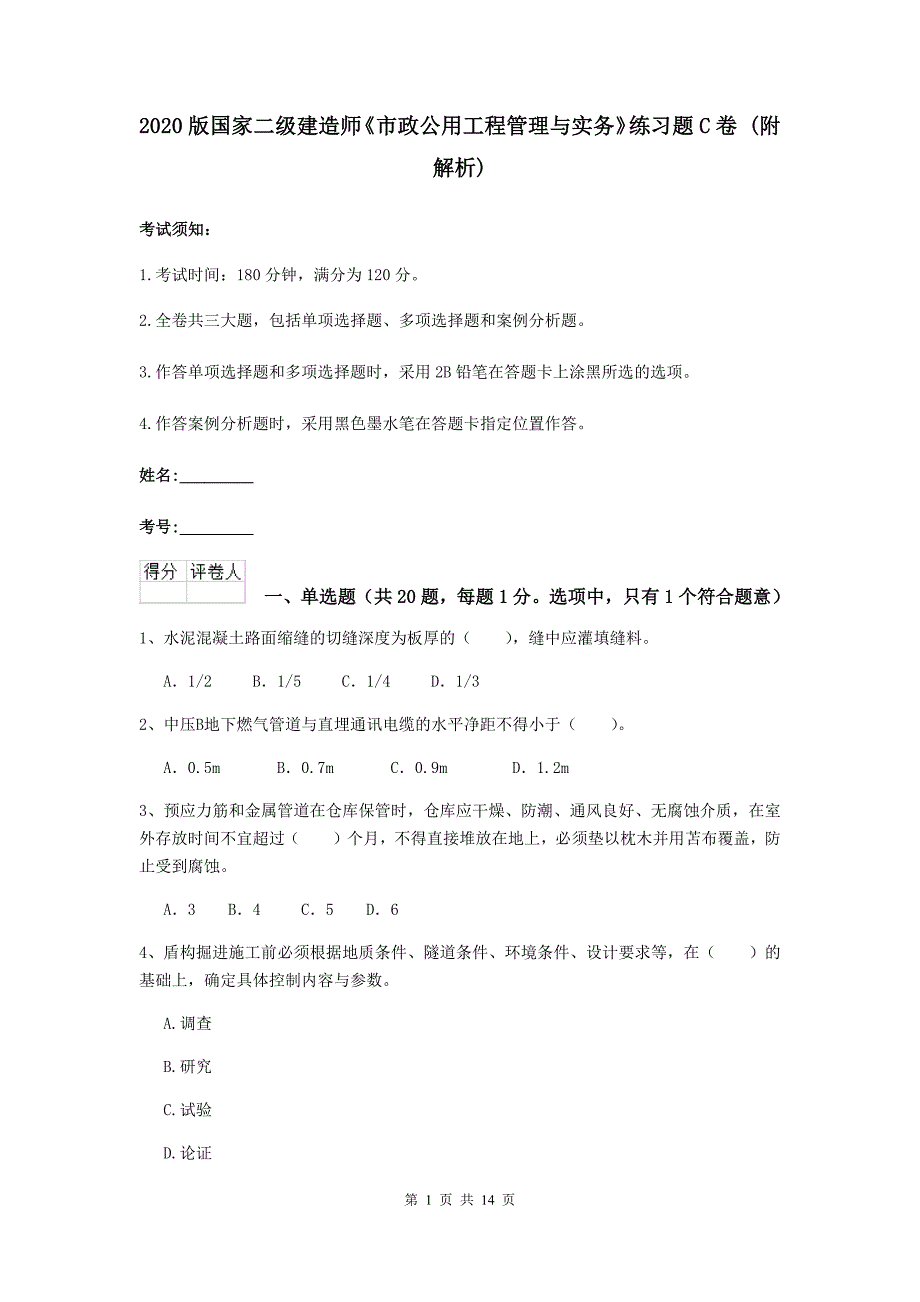 2020版国家二级建造师《市政公用工程管理与实务》练习题C卷（附解析）

考试须知：

1.考试时间：180分钟，满分为120分。

2.全卷共三大题，包括单项选择题、多项选择题和案例分析题。

3.作答单项选择题和多项选择题时，采用2B铅笔在答题卡上涂黑所选的选项。

4.作答案例分析题时，采用黑色墨水笔在答题卡指定位置作答。

姓名：_________

考号：_________

| 得分 | 评卷人 |
|---|---|
| | |

一、单选题（共20题，每题1分。选项中，只有1个符合题意）

1、水泥混凝土路面缩缝的切缝深度为板厚的（　　），缝中应灌填缝料。

A. 1/2　　B. 1/5　　C. 1/4　　D. 1/3

2、中压B地下燃气管道与直埋通讯电缆的水平净距不得小于（　　）。

A. 0.5m　　B. 0.7m　　C. 0.9m　　D. 1.2m

3、预应力筋和金属管道在仓库保管时，仓库应干燥、防潮、通风良好、无腐蚀介质，在室外存放时间不宜超过（　　）个月，不得直接堆放在地上，必须垫以枕木并用苫布覆盖，防止受到腐蚀。

A. 3　　B. 4　　C. 5　　D. 6

4、盾构掘进施工前必须根据地质条件、隧道条件、环境条件、设计要求等，在（　　）的基础上，确定具体控制内容与参数。

A.调查

B.研究

C.试验

D.论证

第 1 页 共 14 页